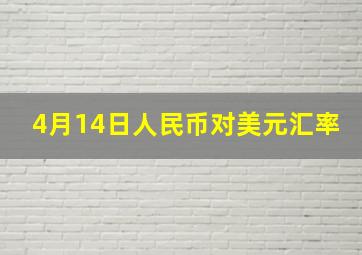 4月14日人民币对美元汇率